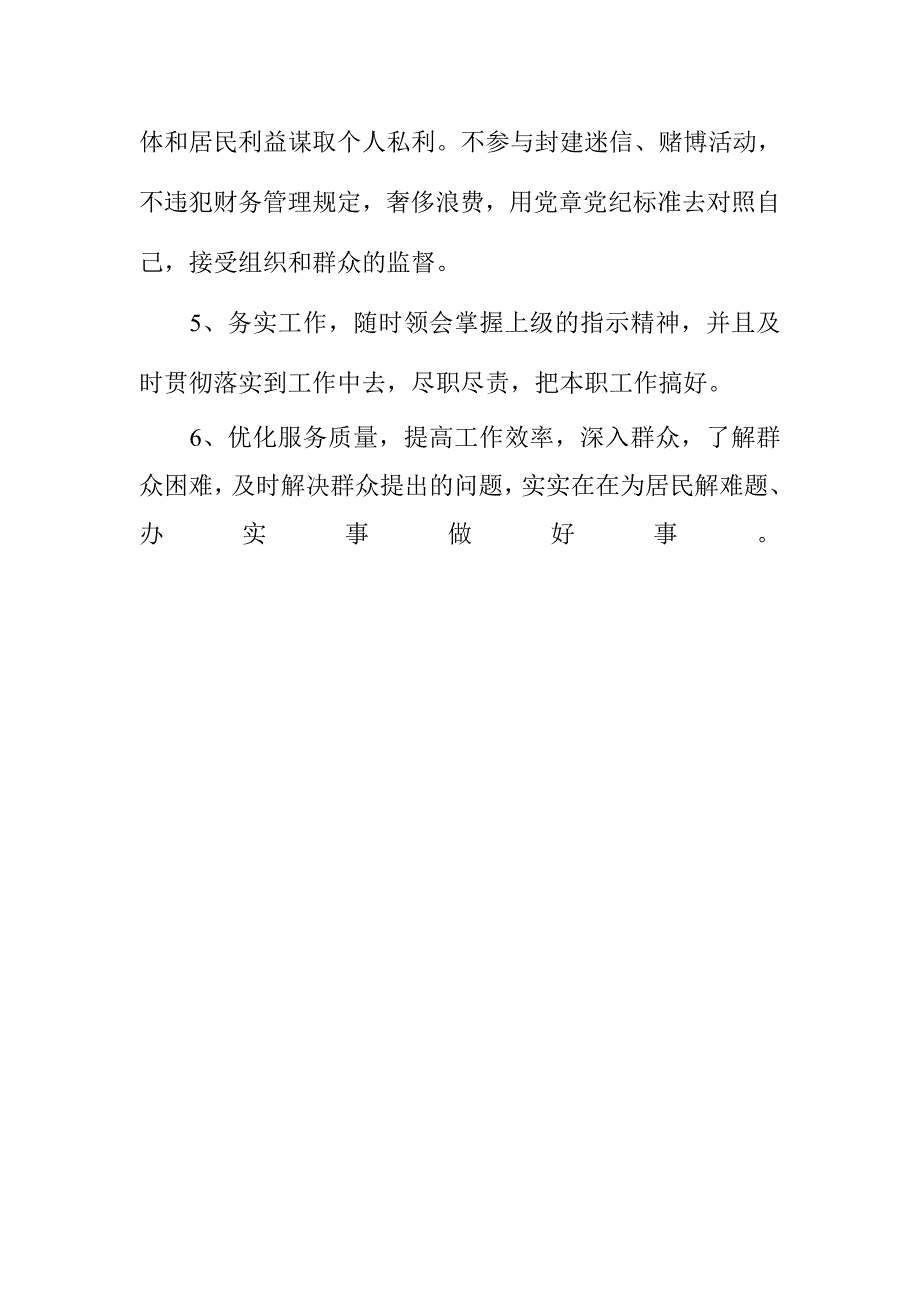 体和居民利益谋取个人私利。不参与封建迷信、赌博活动，不违犯财务管理规定，奢侈浪费，用党章党纪标准去对照自己，接受组织和群众的监督。

5、务实工作，随时领会掌握上级的指示精神，并且及时贯彻落实到工作中去，尽职尽责，把本职工作搞好。

6、优化服务质量，提高工作效率，深入群众，了解群众困难，及时解决群众提出的问题，实实在在为居民解难题、办实事做好事。